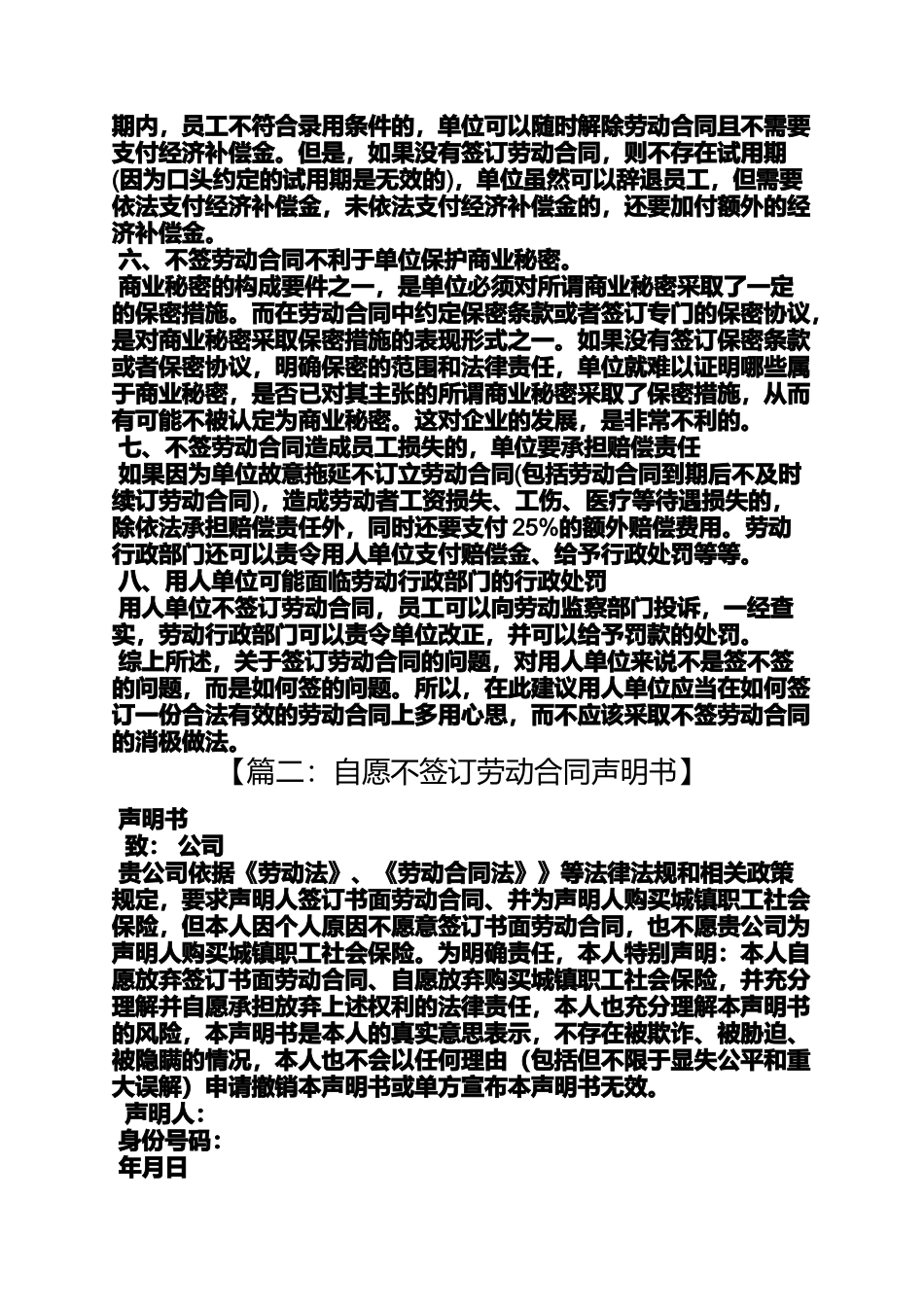 期内，员工不符合录用条件的，单位可以随时解除劳动合同且不需要支付经济补偿金。但是，如果没有签订劳动合同，则不存在试用期(因为口头约定的试用期是无效的)，单位虽然可以辞退员工，但需要依法支付经济补偿金，未依法支付经济补偿金的，还要加付额外的经济补偿金。

六、不签劳动合同不利于单位保护商业秘密。

商业秘密的构成要件之一，是单位必须对所谓商业秘密采取了一定的保密措施。而在劳动合同中约定保密条款或者签订专门的保密协议，是对商业秘密采取保密措施的表现形式之一。如果没有签订保密条款或者保密协议，明确保密的范围和法律责任，单位就难以证明哪些属于商业秘密，是否已对其主张的所谓商业秘密采取了保密措施，从而有可能不被认定为商业秘密。这对企业的发展，是非常不利的。

七、不签劳动合同造成员工损失的，单位要承担赔偿责任

如果因为单位故意拖延不订立劳动合同(包括劳动合同到期后不及时续订劳动合同)，造成劳动者工资损失、工伤、医疗等待遇损失的，除依法承担赔偿责任外，同时还要支付 25%的额外赔偿费用。劳动行政部门还可以责令用人单位支付赔偿金、给予行政处罚等等。

八、用人单位可能面临劳动行政部门的行政处罚

用人单位不签订劳动合同，员工可以向劳动监察部门投诉，一经查实，劳动行政部门可以责令单位改正，并可以给予罚款的处罚。

综上所述，关于签订劳动合同的问题，对用人单位来说不是签不签的问题，而是如何签的问题。所以，在此建议用人单位应当在如何签订一份合法有效的劳动合同上多用心思，而不应该采取不签劳动合同的消极做法。

【篇二：自愿不签订劳动合同声明书】

声明书

致： 公司

贵公司依据《劳动法》、《劳动合同法》》等法律法规和相关政策规定，要求声明人签订书面劳动合同、并为声明人购买城镇职工社会保险，但本人因个人原因不愿意签订书面劳动合同，也不愿贵公司为声明人购买城镇职工社会保险。为明确责任，本人特别声明：本人自愿放弃签订书面劳动合同、自愿放弃购买城镇职工社会保险，并充分理解并自愿承担放弃上述权利的法律责任，本人也充分理解本声明书的风险，本声明书是本人的真实意思表示，不存在被欺诈、被胁迫、被隐瞒的情况，本人也不会以任何理由（包括但不限于显失公平和重大误解）申请撤销本声明书或单方宣布本声明书无效。

声明人：

身份号码：

年月日